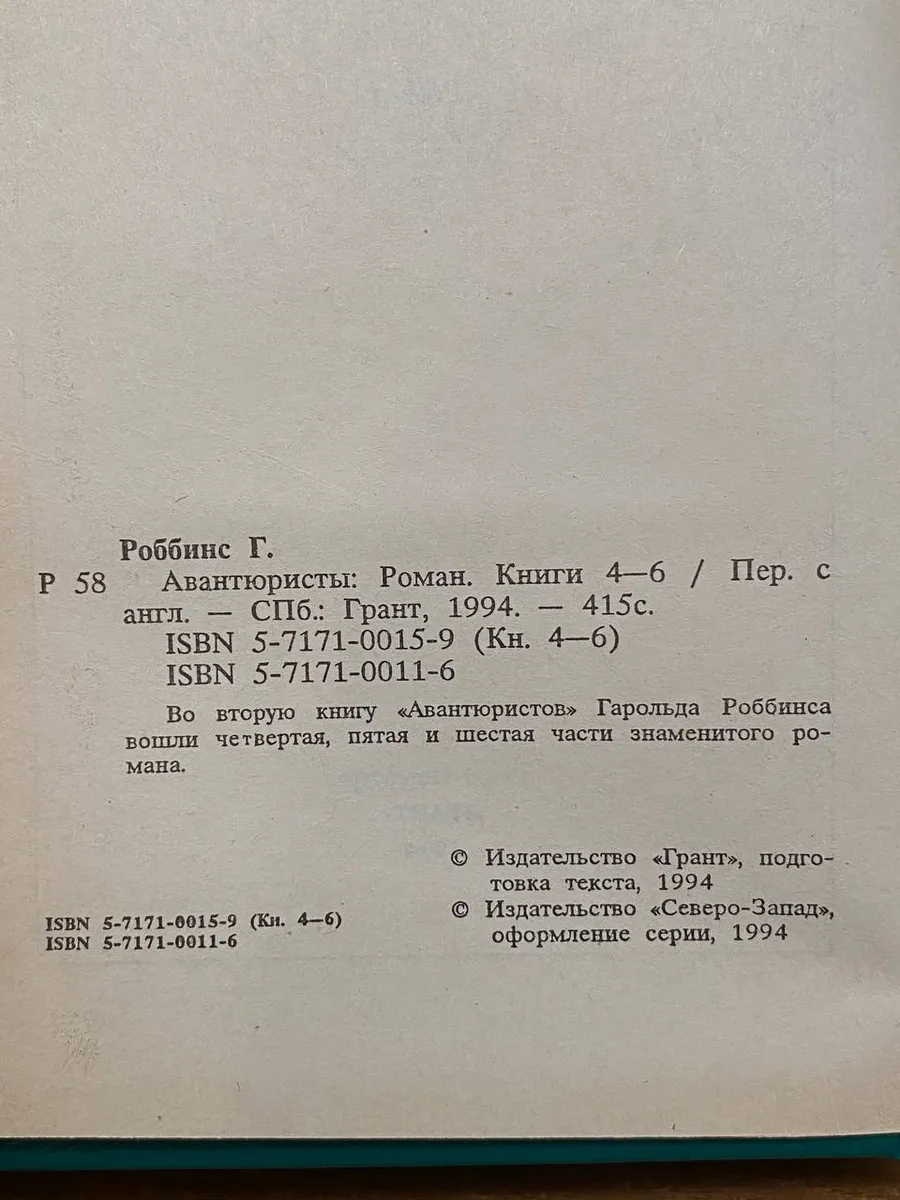 Роббинс Г.

Р 58 Авантюристы: Роман. Книги 4—6 / Пер. с англ. — СПб.: Грант, 1994. — 415с.
ISBN 5-7171-0015-9 (Кн. 4—6)
ISBN 5-7171-0011-6

Во вторую книгу «Авантюристов» Гарольда Роббинса вошли четвертая, пятая и шестая части знаменитого романа.

ISBN 5-7171-0015-9 (Кн. 4—6)
ISBN 5-7171-0011-6

© Издательство «Грант», подготовка текста, 1994
© Издательство «Северо-Запад», оформление серии, 1994